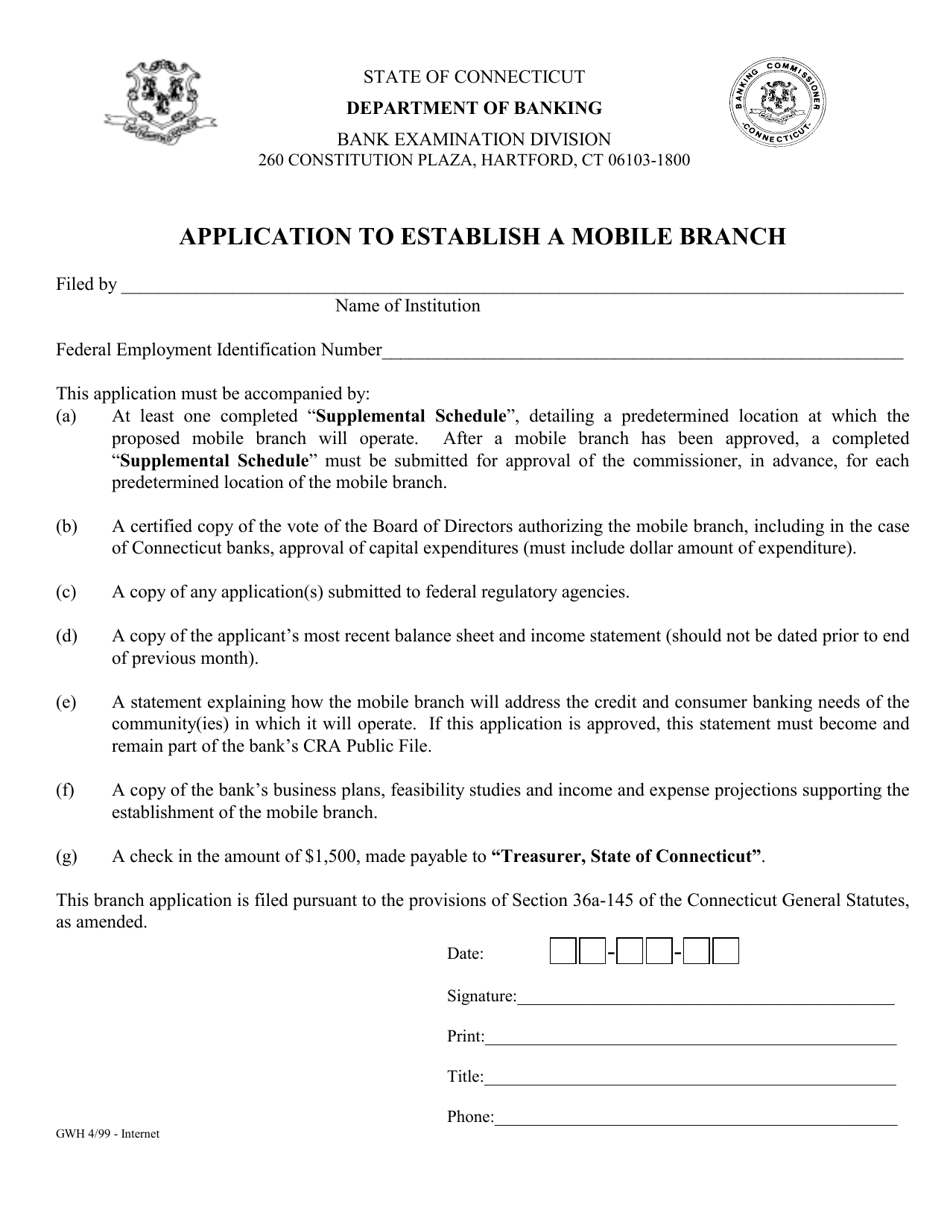 STATE OF CONNECTICUT
DEPARTMENT OF BANKING
BANK EXAMINATION DIVISION
260 CONSTITUTION PLAZA, HARTFORD, CT 06103-1800

BANKING COMMISSIONER CONNECTICUT

APPLICATION TO ESTABLISH A MOBILE BRANCH

Filed by ____
Name of Institution

Federal Employment Identification Number____

This application must be accompanied by:
(a) At least one completed "Supplemental Schedule", detailing a predetermined location at which the proposed mobile branch will operate. After a mobile branch has been approved, a completed "Supplemental Schedule" must be submitted for approval of the commissioner, in advance, for each predetermined location of the mobile branch.

(b) A certified copy of the vote of the Board of Directors authorizing the mobile branch, including in the case of Connecticut banks, approval of capital expenditures (must include dollar amount of expenditure).

(c) A copy of any application(s) submitted to federal regulatory agencies.

(d) A copy of the applicant's most recent balance sheet and income statement (should not be dated prior to end of previous month).

(e) A statement explaining how the mobile branch will address the credit and consumer banking needs of the community(ies) in which it will operate. If this application is approved, this statement must become and remain part of the bank's CRA Public File.

(f) A copy of the bank's business plans, feasibility studies and income and expense projections supporting the establishment of the mobile branch.

(g) A check in the amount of $1,500, made payable to "Treasurer, State of Connecticut".

This branch application is filed pursuant to the provisions of Section 36a-145 of the Connecticut General Statutes, as amended.

Date: ☐☐-☐☐-☐☐

Signature:____

Print:____

Title:____

Phone:____

GWH 4/99 - Internet